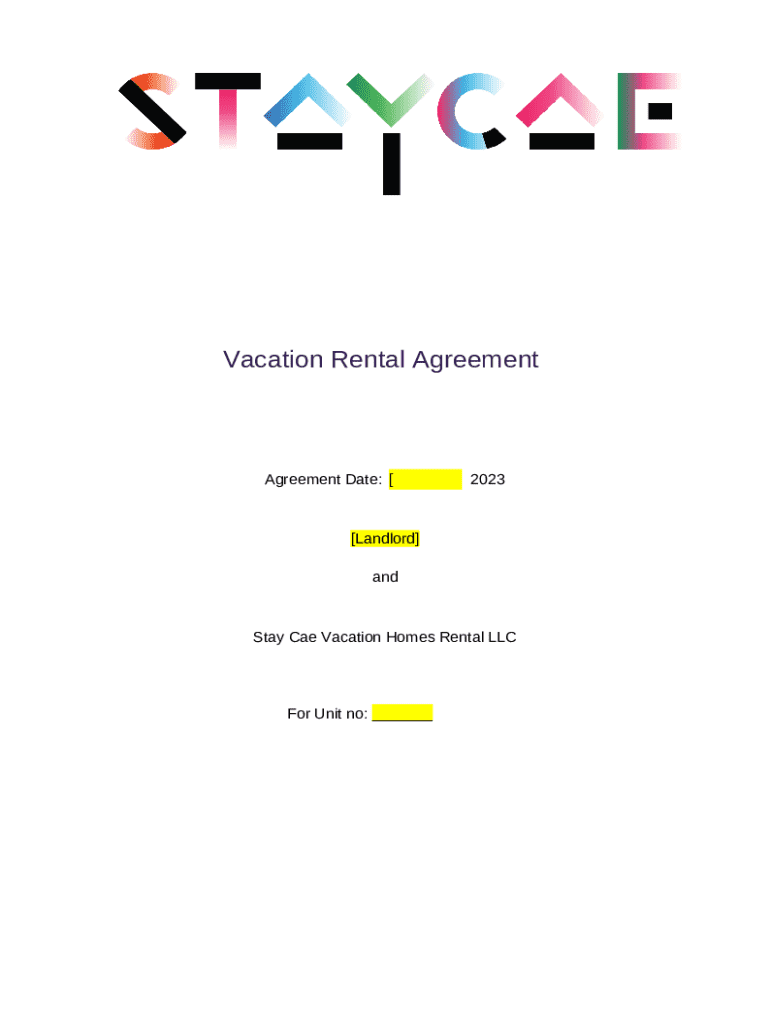 STAYCAE

Vacation Rental Agreement

Agreement Date: [ 2023

[Landlord]

and

Stay Cae Vacation Homes Rental LLC

For Unit no: _______